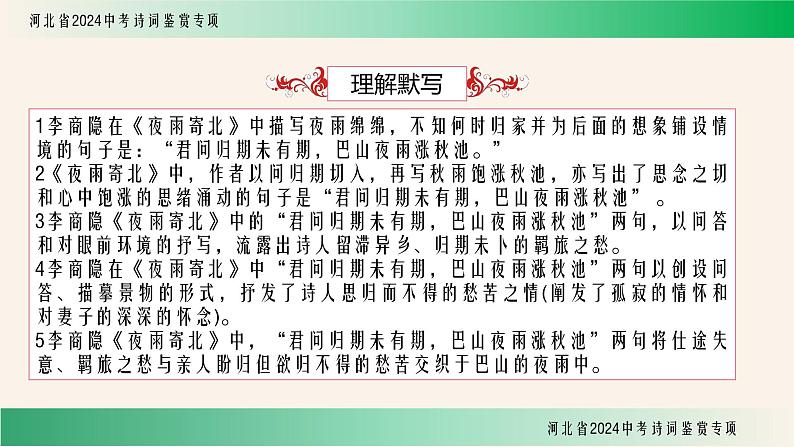 河北省2024中考诗词鉴赏专项

理解默写

1李商隐在《夜雨寄北》中描写夜雨绵绵，不知何时归家并为后面的想象铺设情境的句子是：“君问归期未有期，巴山夜雨涨秋池。”

2《夜雨寄北》中，作者以问归期切入，再写秋雨饱涨秋池，亦写出了思念之切和心中饱涨的思绪涌动的句子是“君问归期未有期，巴山夜雨涨秋池”。

3李商隐《夜雨寄北》中的“君问归期未有期，巴山夜雨涨秋池”两句，以问答和对眼前环境的抒写，流露出诗人留滞异乡、归期未卜的羁旅之愁。

4李商隐在《夜雨寄北》中“君问归期未有期，巴山夜雨涨秋池”两句以创设问答、描摹景物的形式，抒发了诗人思归而不得的愁苦之情(阐发了孤寂的情怀和对妻子的深深的怀念)。

5李商隐《夜雨寄北》中，“君问归期未有期，巴山夜雨涨秋池”两句将仕途失意、羁旅之愁与亲人盼归但欲归不得的愁苦交织于巴山的夜雨中。

河北省2024中考诗词鉴赏专项